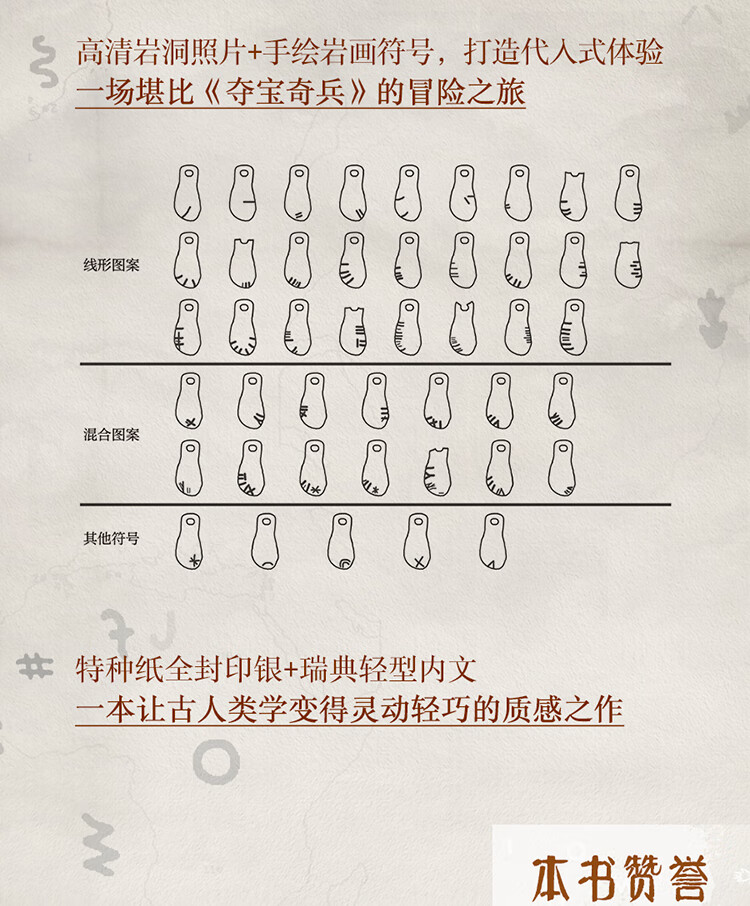 高清岩洞照片+手绘岩画符号，打造代入式体验
一场堪比《夺宝奇兵》的冒险之旅

线形图案

混合图案

其他符号

特种纸全封印银+瑞典轻型内文
一本让古人类学变得灵动轻巧的质感之作

本书赞誉